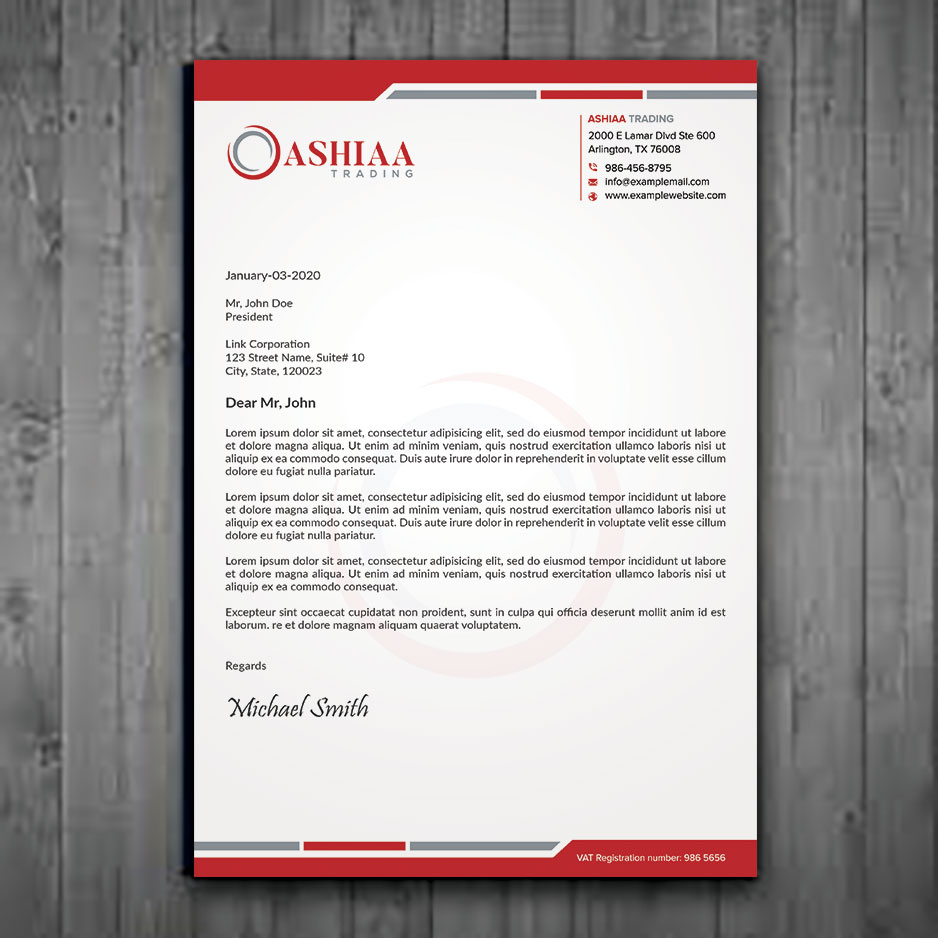 ASHIAA
TRADING

ASHIAA TRADING
2000 E Lamar Dlvd Ste 600
Arlington, TX 76008
986-456-8795
info@examplemail.com
www.examplewebsite.com

January-03-2020

Mr, John Doe
President

Link Corporation
123 Street Name, Suite# 10
City, State, 120023

Dear Mr, John

Lorem ipsum dolor sit amet, consectetur adipisicing elit, sed do eiusmod tempor incididunt ut labore et dolore magna aliqua. Ut enim ad minim veniam, quis nostrud exercitation ullamco laboris nisi ut aliquip ex ea commodo consequat. Duis aute irure dolor in reprehenderit in voluptate velit esse cillum dolore eu fugiat nulla pariatur.

Lorem ipsum dolor sit amet, consectetur adipisicing elit, sed do eiusmod tempor incididunt ut labore et dolore magna aliqua. Ut enim ad minim veniam, quis nostrud exercitation ullamco laboris nisi ut aliquip ex ea commodo consequat. Duis aute irure dolor in reprehenderit in voluptate velit esse cillum dolore eu fugiat nulla pariatur.

Lorem ipsum dolor sit amet, consectetur adipisicing elit, sed do eiusmod tempor incididunt ut labore et dolore magna aliqua. Ut enim ad minim veniam, quis nostrud exercitation ullamco laboris nisi ut aliquip ex ea commodo consequat.

Excepteur sint occaecat cupidatat non proident, sunt in culpa qui officia deserunt mollit anim id est laborum. re et dolore magnam aliquam quaerat voluptatem.

Regards

Michael Smith

VAT Registration number: 986 5656